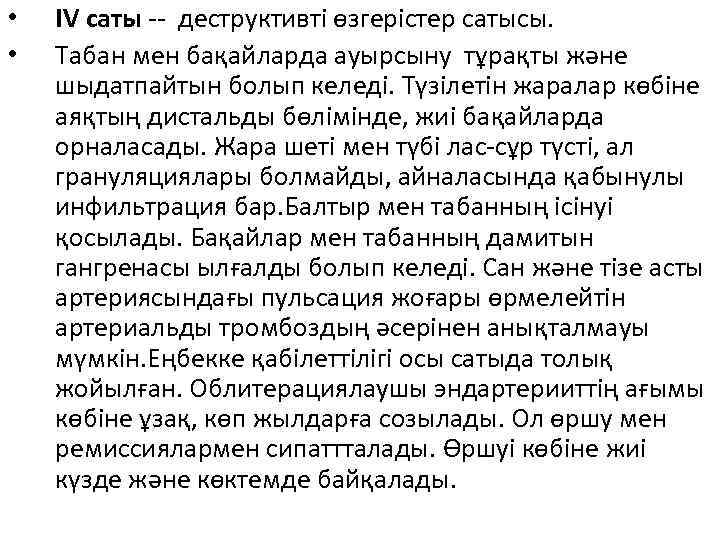 • IV саты -- деструктивті өзгерістер сатысы.

• Табан мен бақайларда ауырсыну тұрақты және шыдатпайтын болып келеді. Түзілетін жаралар көбіне аяқтың дистальды бөлімінде, жиі бақайларда орналасады. Жара шеті мен түбі лас-сұр түсті, ал грануляциялары болмайды, айналасында қабынулы инфильтрация бар.Балтыр мен табанның ісінуі қосылады. Бақайлар мен табанның дамитын гангренасы ылғалды болып келеді. Сан және тізе асты артериясындағы пульсация жоғары өрмелейтін артериальды тромбоздың әсерінен анықталмауы мүмкін.Еңбекке қабілеттілігі осы сатыда толық жойылған. Облитерациялаушы эндартерииттің ағымы көбіне ұзақ, көп жылдарға созылады. Ол өршу мен ремиссиялармен сипатталады. Өршуі көбіне жиі күзде және көктемде байқалады.